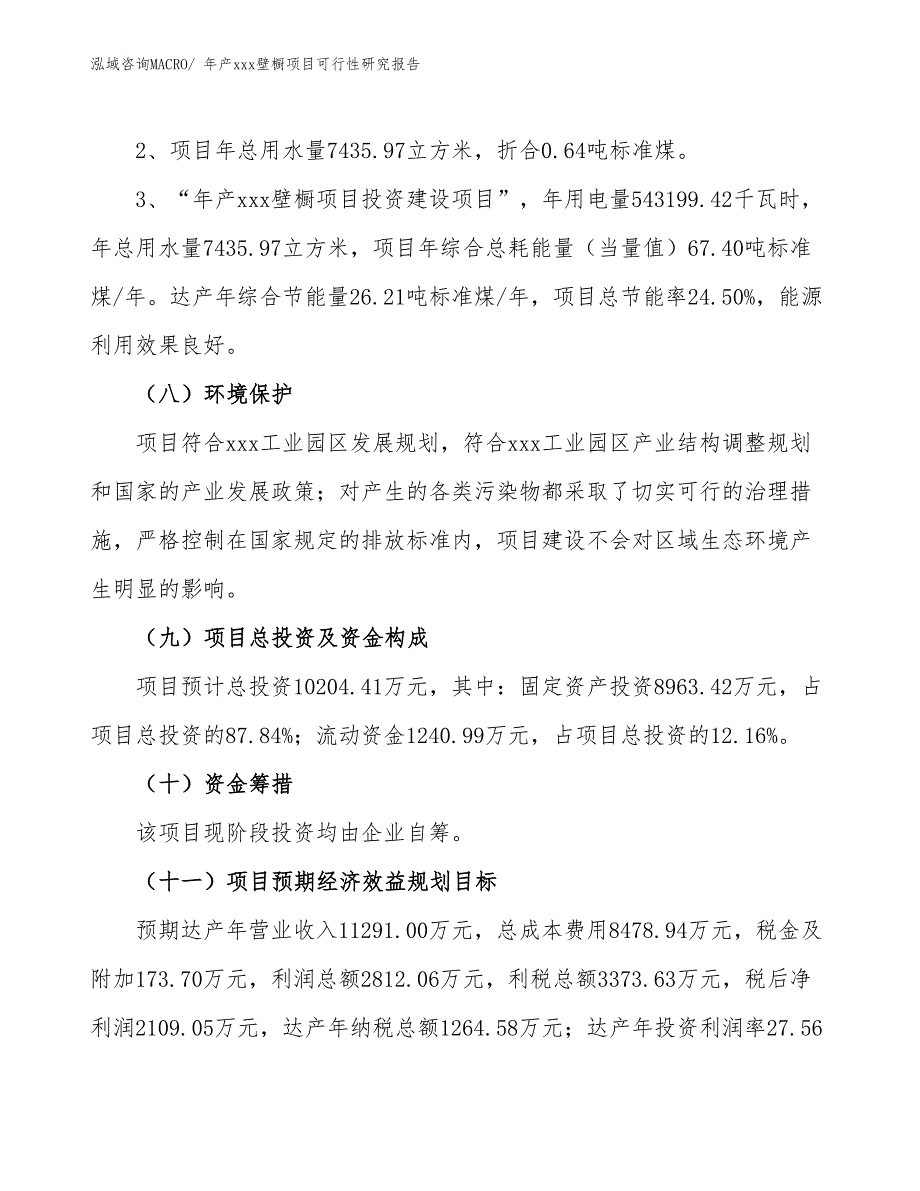 泓域咨询MACRO/ 年产xxx壁橱项目可行性研究报告

2、项目年总用水量7435.97立方米，折合0.64吨标准煤。

3、“年产xxx壁橱项目投资建设项目”，年用电量543199.42千瓦时，年总用水量7435.97立方米，项目年综合总耗能量（当量值）67.40吨标准煤/年。达产年综合节能量26.21吨标准煤/年，项目总节能率24.50%，能源利用效果良好。

（八）环境保护

项目符合xxx工业园区发展规划，符合xxx工业园区产业结构调整规划和国家的产业发展政策；对产生的各类污染物都采取了切实可行的治理措施，严格控制在国家规定的排放标准内，项目建设不会对区域生态环境产生明显的影响。

（九）项目总投资及资金构成

项目预计总投资10204.41万元，其中：固定资产投资8963.42万元，占项目总投资的87.84%；流动资金1240.99万元，占项目总投资的12.16%。

（十）资金筹措

该项目现阶段投资均由企业自筹。

（十一）项目预期经济效益规划目标

预期达产年营业收入11291.00万元，总成本费用8478.94万元，税金及附加173.70万元，利润总额2812.06万元，利税总额3373.63万元，税后净利润2109.05万元，达产年纳税总额1264.58万元；达产年投资利润率27.56